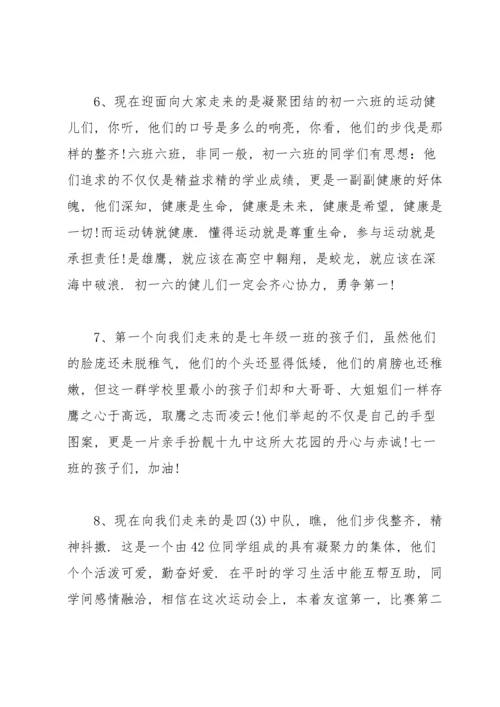 6、现在迎面向大家走来的是凝聚团结的初一六班的运动健儿们，你听，他们的口号是多么的响亮，你看，他们的步伐是那样的整齐!六班六班，非同一般，初一六班的同学们有思想：他们追求的不仅仅是精益求精的学业成绩，更是一副副健康的好体魄，他们深知，健康是生命，健康是未来，健康是希望，健康是一切!而运动铸就健康．懂得运动就是尊重生命，参与运动就是承担责任!是雄鹰，就应该在高空中翱翔，是蛟龙，就应该在深海中破浪．初一六的健儿们一定会齐心协力，勇争第一!

7、第一个向我们走来的是七年级一班的孩子们，虽然他们的脸庞还未脱稚气，他们的个头还显得低矮，他们的肩膀也还稚嫩，但这一群学校里最小的孩子们却和大哥哥、大姐姐们一样存鹰之心于高远，取鹰之志而凌云!他们举起的不仅是自己的手型图案，更是一片亲手扮靓十九中这所大花园的丹心与赤诚!七一班的孩子们，加油!

8、现在向我们走来的是四(3)中队，瞧，他们步伐整齐，精神抖擞．这是一个由42位同学组成的具有凝聚力的集体，他们个个活泼可爱，勤奋好爱．在平时的学习生活中能互帮互助，同学间感情融洽，相信在这次运动会上，本着友谊第一，比赛第二